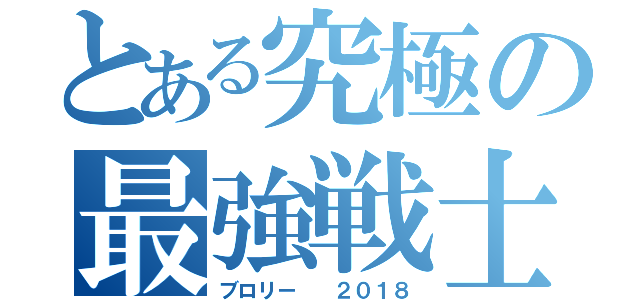 とある究極の
最強戦士
ブロリー　2018